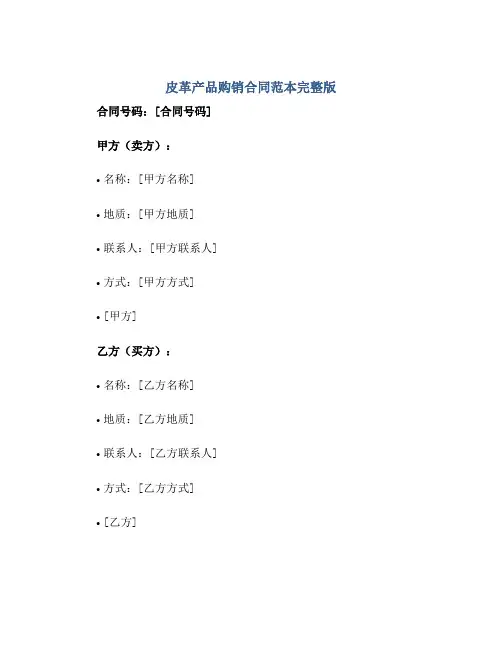 皮革产品购销合同范本完整版

合同号码：[合同号码]

甲方（卖方）：

• 名称：[甲方名称]

• 地质：[甲方地质]

• 联系人：[甲方联系人]

• 方式：[甲方方式]

• [甲方]

乙方（买方）：

• 名称：[乙方名称]

• 地质：[乙方地质]

• 联系人：[乙方联系人]

• 方式：[乙方方式]

• [乙方]